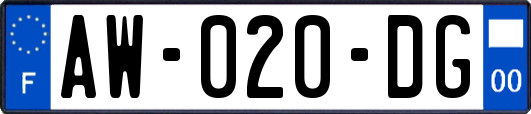 F
AW-020-DG
00